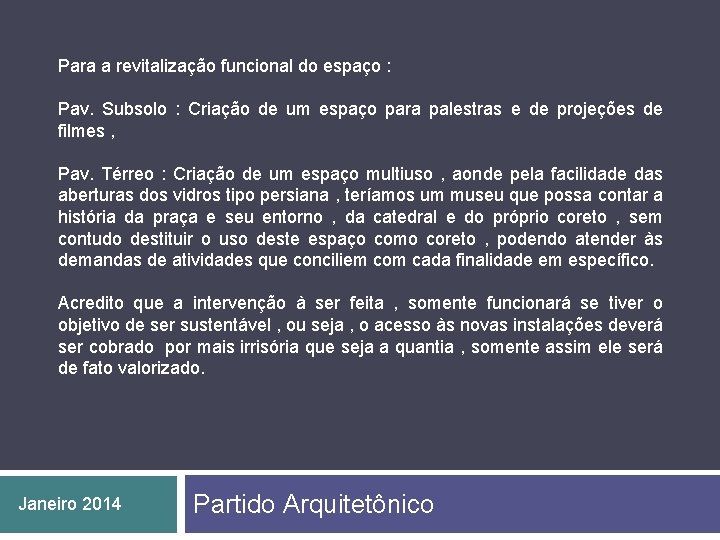 Para a revitalização funcional do espaço :

Pav. Subsolo : Criação de um espaço para palestras e de projeções de filmes ,

Pav. Térreo : Criação de um espaço multiuso , aonde pela facilidade das aberturas dos vidros tipo persiana , teríamos um museu que possa contar a história da praça e seu entorno , da catedral e do próprio coreto , sem contudo destituir o uso deste espaço como coreto , podendo atender às demandas de atividades que conciliem com cada finalidade em específico.

Acredito que a intervenção à ser feita , somente funcionará se tiver o objetivo de ser sustentável , ou seja , o acesso às novas instalações deverá ser cobrado por mais irrisória que seja a quantia , somente assim ele será de fato valorizado.

Janeiro 2014

Partido Arquitetônico